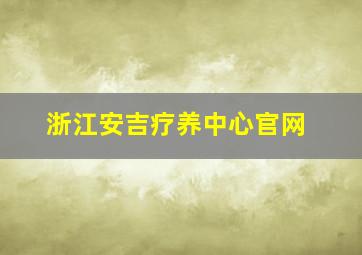 浙江安吉疗养中心官网